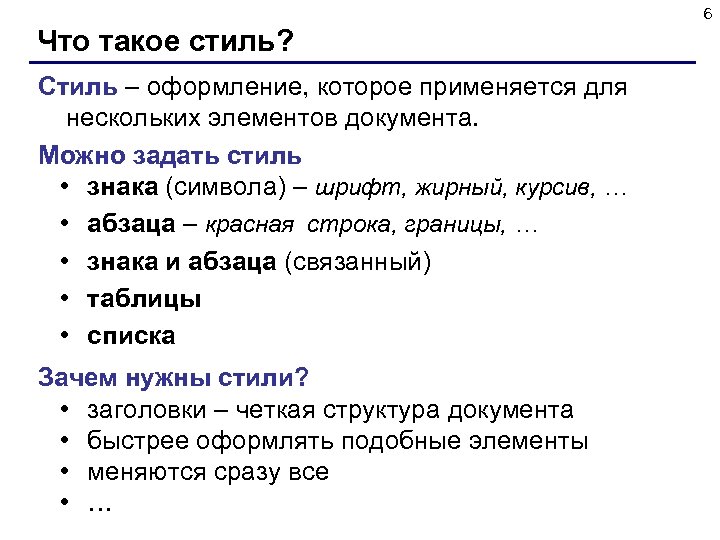 6

Что такое стиль?

Стиль – оформление, которое применяется для нескольких элементов документа.

Можно задать стиль
• знака (символа) – шрифт, жирный, курсив, …
• абзаца – красная строка, границы, …
• знака и абзаца (связанный)
• таблицы
• списка

Зачем нужны стили?
• заголовки – четкая структура документа
• быстрее оформлять подобные элементы
• меняются сразу все
• …